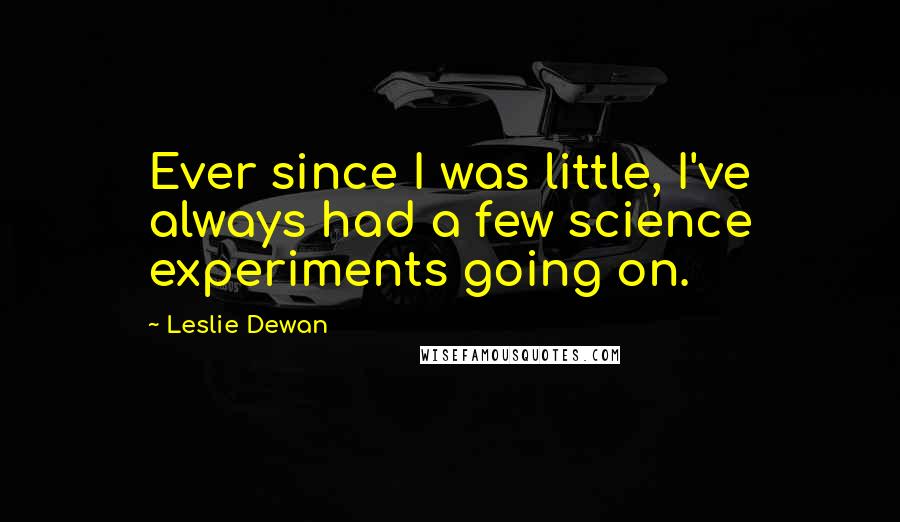 Ever since I was little, I've always had a few science experiments going on.

~ Leslie Dewan

WISEFAMOUSQUOTES.COM